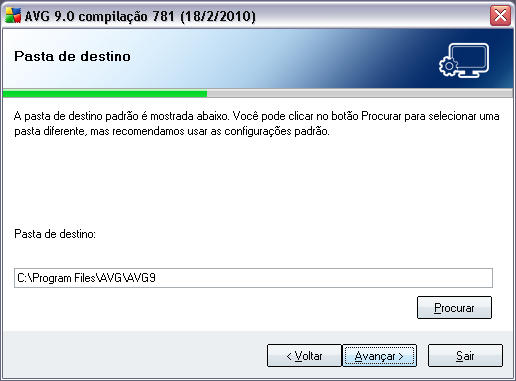 AVG 9.0 compilação 781 (18/2/2010)

Pasta de destino

A pasta de destino padrão é mostrada abaixo. Você pode clicar no botão Procurar para selecionar uma pasta diferente, mas recomendamos usar as configurações padrão.

Pasta de destino:

C:\Program Files\AVG\AVG9

Procurar

< Voltar

Avançar >

Sair